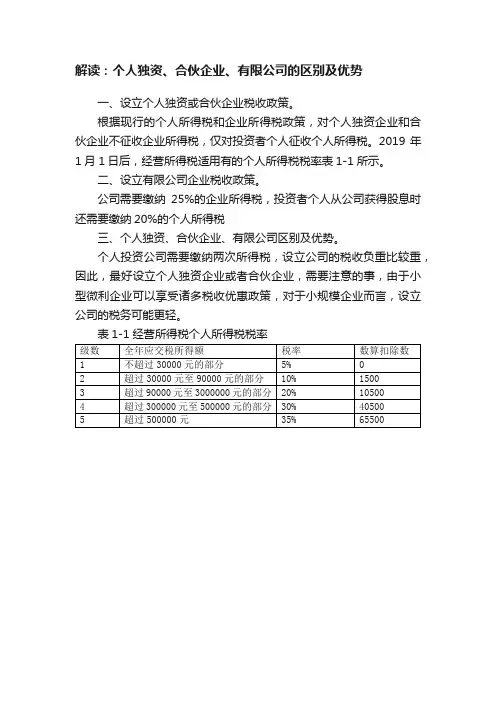 解读：个人独资、合伙企业、有限公司的区别及优势

一、设立个人独资或合伙企业税收政策。

根据现行的个人所得税和企业所得税政策，对个人独资企业和合伙企业不征收企业所得税，仅对投资者个人征收个人所得税。2019 年 1 月 1 日后，经营所得税适用有的个人所得税税率表 1-1 所示。

二、设立有限公司企业税收政策。

公司需要缴纳 25%的企业所得税，投资者个人从公司获得股息时还需要缴纳 20%的个人所得税

三、个人独资、合伙企业、有限公司区别及优势。

个人投资公司需要缴纳两次所得税，设立公司的税收负重比较重，因此，最好设立个人独资企业或者合伙企业，需要注意的事，由于小型微利企业可以享受诸多税收优惠政策，对于小规模企业而言，设立公司的税务可能更轻。

表 1-1 经营所得税个人所得税税率

| 级数 | 全年应交税所得额 | 税率 | 数算扣除数 |
|---|---|---|---|
| 1 | 不超过 30000 元的部分 | 5% | 0 |
| 2 | 超过 30000 元至 90000 元的部分 | 10% | 1500 |
| 3 | 超过 90000 元至 3000000 元的部分 | 20% | 10500 |
| 4 | 超过 300000 元至 500000 元的部分 | 30% | 40500 |
| 5 | 超过 500000 元 | 35% | 65500 |